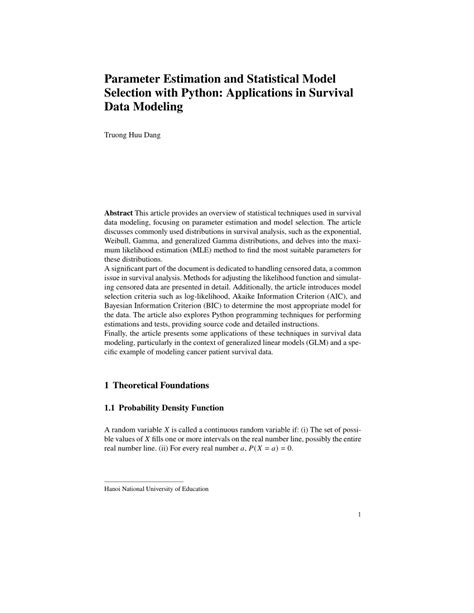 Parameter Estimation and Statistical Model Selection with Python: Applications in Survival Data Modeling

Truong Huu Dang

**Abstract** This article provides an overview of statistical techniques used in survival data modeling, focusing on parameter estimation and model selection. The article discusses commonly used distributions in survival analysis, such as the exponential, Weibull, Gamma, and generalized Gamma distributions, and delves into the maximum likelihood estimation (MLE) method to find the most suitable parameters for these distributions.
A significant part of the document is dedicated to handling censored data, a common issue in survival analysis. Methods for adjusting the likelihood function and simulating censored data are presented in detail. Additionally, the article introduces model selection criteria such as log-likelihood, Akaike Information Criterion (AIC), and Bayesian Information Criterion (BIC) to determine the most appropriate model for the data. The article also explores Python programming techniques for performing estimations and tests, providing source code and detailed instructions.
Finally, the article presents some applications of these techniques in survival data modeling, particularly in the context of generalized linear models (GLM) and a specific example of modeling cancer patient survival data.

1 Theoretical Foundations

1.1 Probability Density Function

A random variable $X$ is called a continuous random variable if: (i) The set of possible values of $X$ fills one or more intervals on the real number line, possibly the entire real number line. (ii) For every real number $a$, $P(X = a) = 0$.

Hanoi National University of Education

1